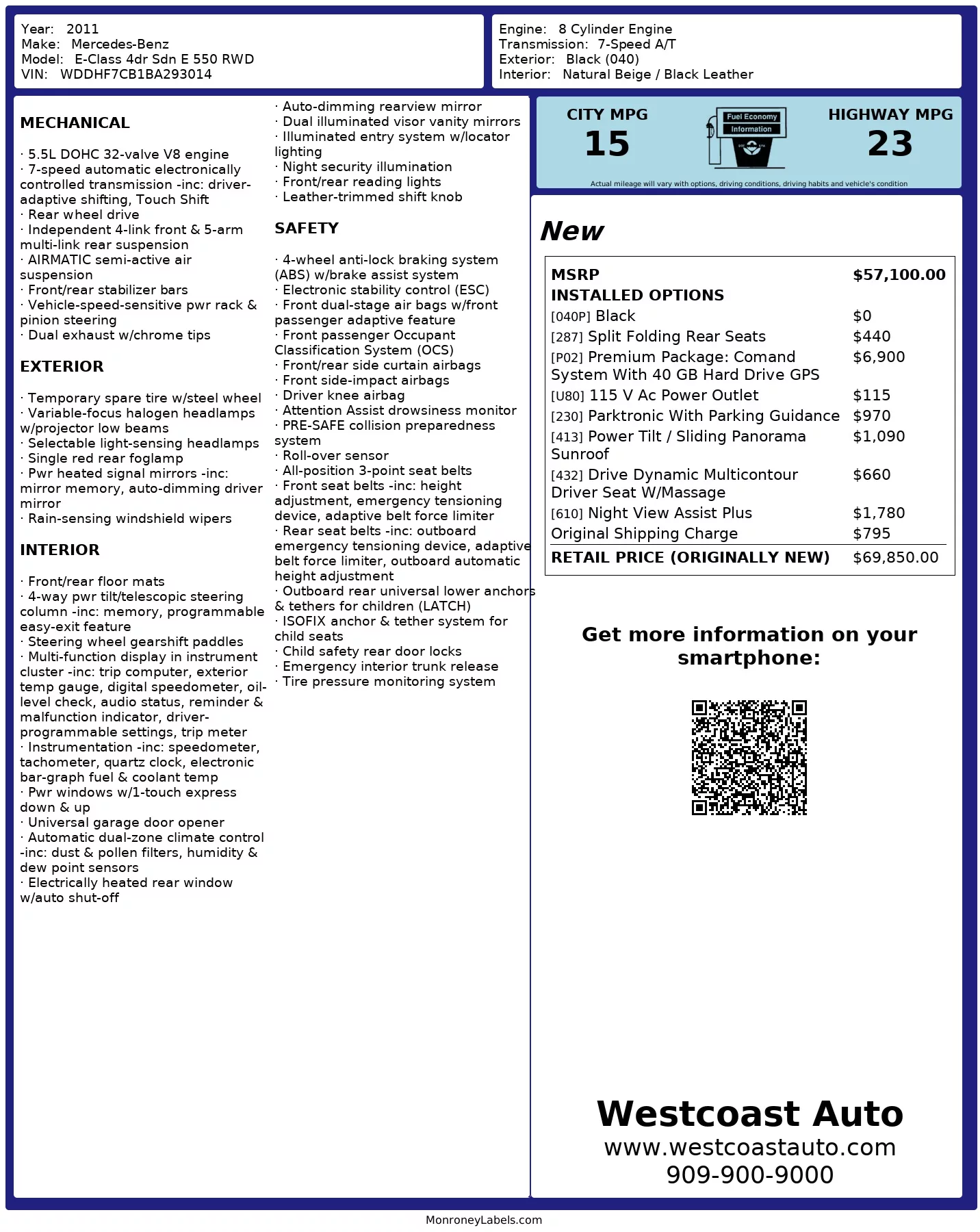 Year: 2011
Make: Mercedes-Benz
Model: E-Class 4dr Sdn E 550 RWD
VIN: WDDHF7CB1BA293014

Engine: 8 Cylinder Engine
Transmission: 7-Speed A/T
Exterior: Black (040)
Interior: Natural Beige / Black Leather

MECHANICAL

· 5.5L DOHC 32-valve V8 engine
· 7-speed automatic electronically controlled transmission -inc: driver-adaptive shifting, Touch Shift
· Rear wheel drive
· Independent 4-link front & 5-arm multi-link rear suspension
· AIRMATIC semi-active air suspension
· Front/rear stabilizer bars
· Vehicle-speed-sensitive pwr rack & pinion steering
· Dual exhaust w/chrome tips

EXTERIOR

· Temporary spare tire w/steel wheel
· Variable-focus halogen headlamps w/projector low beams
· Selectable light-sensing headlamps
· Single red rear foglamp
· Pwr heated signal mirrors -inc: mirror memory, auto-dimming driver mirror
· Rain-sensing windshield wipers

INTERIOR

· Front/rear floor mats
· 4-way pwr tilt/telescopic steering column -inc: memory, programmable easy-exit feature
· Steering wheel gearshift paddles
· Multi-function display in instrument cluster -inc: trip computer, exterior temp gauge, digital speedometer, oil-level check, audio status, reminder & malfunction indicator, driver-programmable settings, trip meter
· Instrumentation -inc: speedometer, tachometer, quartz clock, electronic bar-graph fuel & coolant temp
· Pwr windows w/1-touch express down & up
· Universal garage door opener
· Automatic dual-zone climate control -inc: dust & pollen filters, humidity & dew point sensors
· Electrically heated rear window w/auto shut-off
· Auto-dimming rearview mirror
· Dual illuminated visor vanity mirrors
· Illuminated entry system w/locator lighting
· Night security illumination
· Front/rear reading lights
· Leather-trimmed shift knob

SAFETY

· 4-wheel anti-lock braking system (ABS) w/brake assist system
· Electronic stability control (ESC)
· Front dual-stage air bags w/front passenger adaptive feature
· Front passenger Occupant Classification System (OCS)
· Front/rear side curtain airbags
· Front side-impact airbags
· Driver knee airbag
· Attention Assist drowsiness monitor
· PRE-SAFE collision preparedness system
· Roll-over sensor
· All-position 3-point seat belts
· Front seat belts -inc: height adjustment, emergency tensioning device, adaptive belt force limiter
· Rear seat belts -inc: outboard emergency tensioning device, adaptive belt force limiter, outboard automatic height adjustment
· Outboard rear universal lower anchors & tethers for children (LATCH)
· ISOFIX anchor & tether system for child seats
· Child safety rear door locks
· Emergency interior trunk release
· Tire pressure monitoring system

CITY MPG
15
Fuel Economy Information
HIGHWAY MPG
23
Actual mileage will vary with options, driving conditions, driving habits and vehicle's condition

New

| MSRP | $57,100.00 |
|---|---|
| INSTALLED OPTIONS | |
| [040P] Black | $0 |
| [287] Split Folding Rear Seats | $440 |
| [P02] Premium Package: Comand System With 40 GB Hard Drive GPS | $6,900 |
| [U80] 115 V Ac Power Outlet | $115 |
| [230] Parktronic With Parking Guidance | $970 |
| [413] Power Tilt / Sliding Panorama Sunroof | $1,090 |
| [432] Drive Dynamic Multicontour Driver Seat W/Massage | $660 |
| [610] Night View Assist Plus | $1,780 |
| Original Shipping Charge | $795 |
| RETAIL PRICE (ORIGINALLY NEW) | $69,850.00 |

Get more information on your smartphone:

Westcoast Auto
www.westcoastauto.com
909-900-9000

MonroneyLabels.com